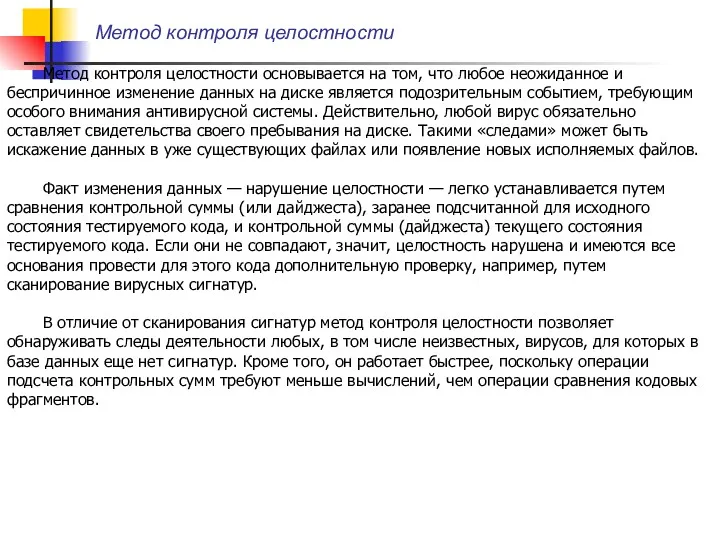 Метод контроля целостности

Метод контроля целостности основывается на том, что любое неожиданное и беспричинное изменение данных на диске является подозрительным событием, требующим особого внимания антивирусной системы. Действительно, любой вирус обязательно оставляет свидетельства своего пребывания на диске. Такими «следами» может быть искажение данных в уже существующих файлах или появление новых исполняемых файлов.

Факт изменения данных — нарушение целостности — легко устанавливается путем сравнения контрольной суммы (или дайджеста), заранее подсчитанной для исходного состояния тестируемого кода, и контрольной суммы (дайджеста) текущего состояния тестируемого кода. Если они не совпадают, значит, целостность нарушена и имеются все основания провести для этого кода дополнительную проверку, например, путем сканирование вирусных сигнатур.

В отличие от сканирования сигнатур метод контроля целостности позволяет обнаруживать следы деятельности любых, в том числе неизвестных, вирусов, для которых в базе данных еще нет сигнатур. Кроме того, он работает быстрее, поскольку операции подсчета контрольных сумм требуют меньше вычислений, чем операции сравнения кодовых фрагментов.